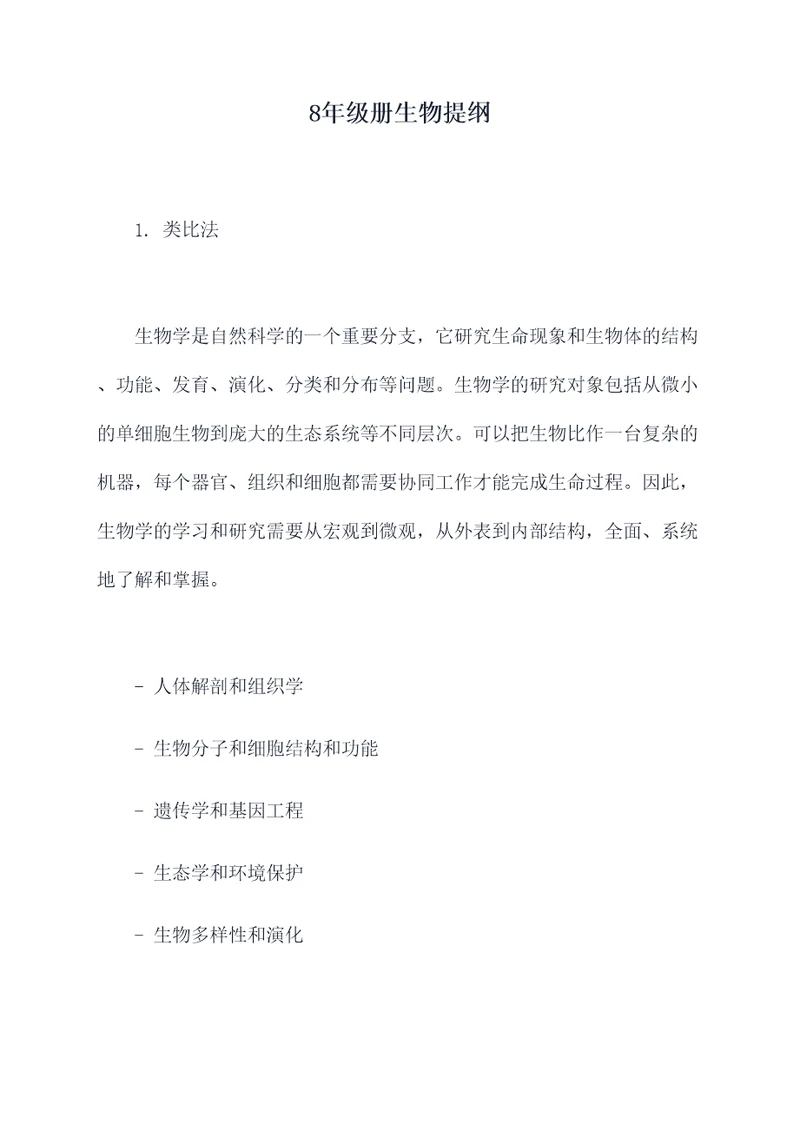 8年级册生物提纲

1. 类比法

生物学是自然科学的一个重要分支，它研究生命现象和生物体的结构、功能、发育、演化、分类和分布等问题。生物学的研究对象包括从微小的单细胞生物到庞大的生态系统等不同层次。可以把生物比作一台复杂的机器，每个器官、组织和细胞都需要协同工作才能完成生命过程。因此，生物学的学习和研究需要从宏观到微观，从外表到内部结构，全面、系统地了解和掌握。

- 人体解剖和组织学

- 生物分子和细胞结构和功能

- 遗传学和基因工程

- 生态学和环境保护

- 生物多样性和演化